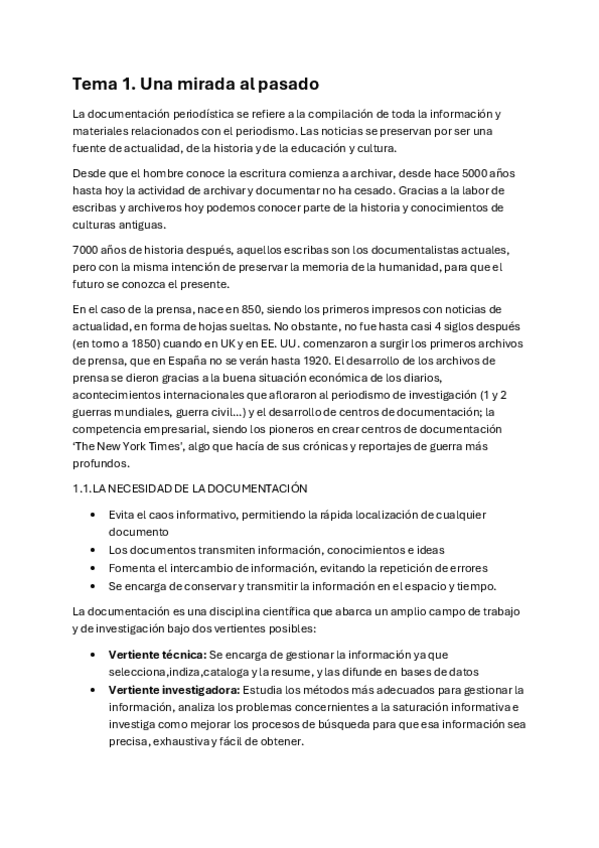 Tema 1. Una mirada al pasado

La documentación periodística se refiere a la compilación de toda la información y materiales relacionados con el periodismo. Las noticias se preservan por ser una fuente de actualidad, de la historia y de la educación y cultura.

Desde que el hombre conoce la escritura comienza a archivar, desde hace 5000 años hasta hoy la actividad de archivar y documentar no ha cesado. Gracias a la labor de escribas y archiveros hoy podemos conocer parte de la historia y conocimientos de culturas antiguas.

7000 años de historia después, aquellos escribas son los documentalistas actuales, pero con la misma intención de preservar la memoria de la humanidad, para que el futuro se conozca el presente.

En el caso de la prensa, nace en 850, siendo los primeros impresos con noticias de actualidad, en forma de hojas sueltas. No obstante, no fue hasta casi 4 siglos después (en torno a 1850) cuando en UK y en EE. UU. comenzaron a surgir los primeros archivos de prensa, que en España no se verán hasta 1920. El desarrollo de los archivos de prensa se dieron gracias a la buena situación económica de los diarios, acontecimientos internacionales que afloraron al periodismo de investigación (1 y 2 guerras mundiales, guerra civil...) y el desarrollo de centros de documentación; la competencia empresarial, siendo los pioneros en crear centros de documentación 'The New York Times', algo que hacía de sus crónicas y reportajes de guerra más profundos.

1.1. LA NECESIDAD DE LA DOCUMENTACIÓN

• Evita el caos informativo, permitiendo la rápida localización de cualquier documento
• Los documentos transmiten información, conocimientos e ideas
• Fomenta el intercambio de información, evitando la repetición de errores
• Se encarga de conservar y transmitir la información en el espacio y tiempo.

La documentación es una disciplina científica que abarca un amplio campo de trabajo y de investigación bajo dos vertientes posibles:

• Vertiente técnica: Se encarga de gestionar la información ya que selecciona,indiza,cataloga y la resume, y las difunde en bases de datos
• Vertiente investigadora: Estudia los métodos más adecuados para gestionar la información, analiza los problemas concernientes a la saturación informativa e investiga como mejorar los procesos de búsqueda para que esa información sea precisa, exhaustiva y fácil de obtener.